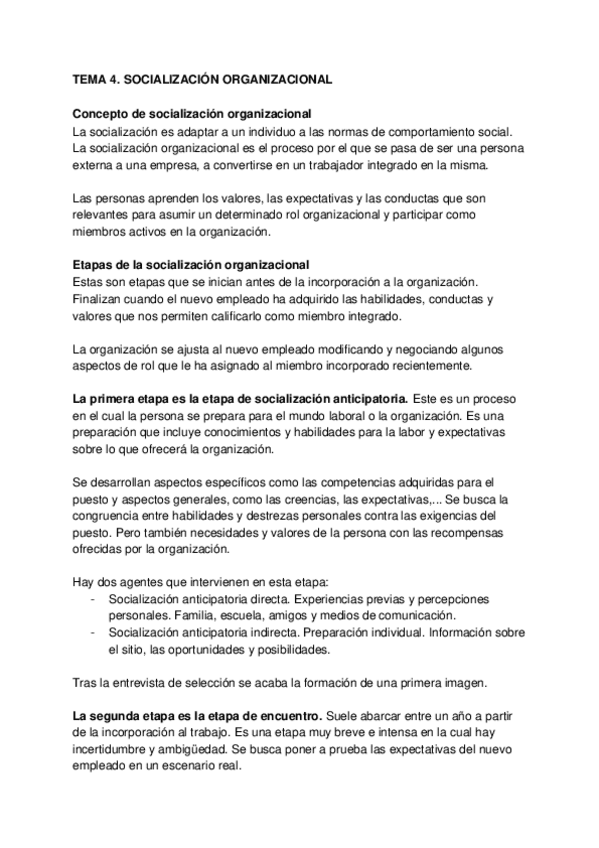 TEMA 4. SOCIALIZACIÓN ORGANIZACIONAL

Concepto de socialización organizacional
La socialización es adaptar a un individuo a las normas de comportamiento social. La socialización organizacional es el proceso por el que se pasa de ser una persona externa a una empresa, a convertirse en un trabajador integrado en la misma.

Las personas aprenden los valores, las expectativas y las conductas que son relevantes para asumir un determinado rol organizacional y participar como miembros activos en la organización.

Etapas de la socialización organizacional
Estas son etapas que se inician antes de la incorporación a la organización. Finalizan cuando el nuevo empleado ha adquirido las habilidades, conductas y valores que nos permiten calificarlo como miembro integrado.

La organización se ajusta al nuevo empleado modificando y negociando algunos aspectos de rol que le ha asignado al miembro incorporado recientemente.

La primera etapa es la etapa de socialización anticipatoria. Este es un proceso en el cual la persona se prepara para el mundo laboral o la organización. Es una preparación que incluye conocimientos y habilidades para la labor y expectativas sobre lo que ofrecerá la organización.

Se desarrollan aspectos específicos como las competencias adquiridas para el puesto y aspectos generales, como las creencias, las expectativas,... Se busca la congruencia entre habilidades y destrezas personales contra las exigencias del puesto. Pero también necesidades y valores de la persona con las recompensas ofrecidas por la organización.

Hay dos agentes que intervienen en esta etapa:
- Socialización anticipatoria directa. Experiencias previas y percepciones personales. Familia, escuela, amigos y medios de comunicación.
- Socialización anticipatoria indirecta. Preparación individual. Información sobre el sitio, las oportunidades y posibilidades.

Tras la entrevista de selección se acaba la formación de una primera imagen.

La segunda etapa es la etapa de encuentro. Suele abarcar entre un año a partir de la incorporación al trabajo. Es una etapa muy breve e intensa en la cual hay incertidumbre y ambigüedad. Se busca poner a prueba las expectativas del nuevo empleado en un escenario real.